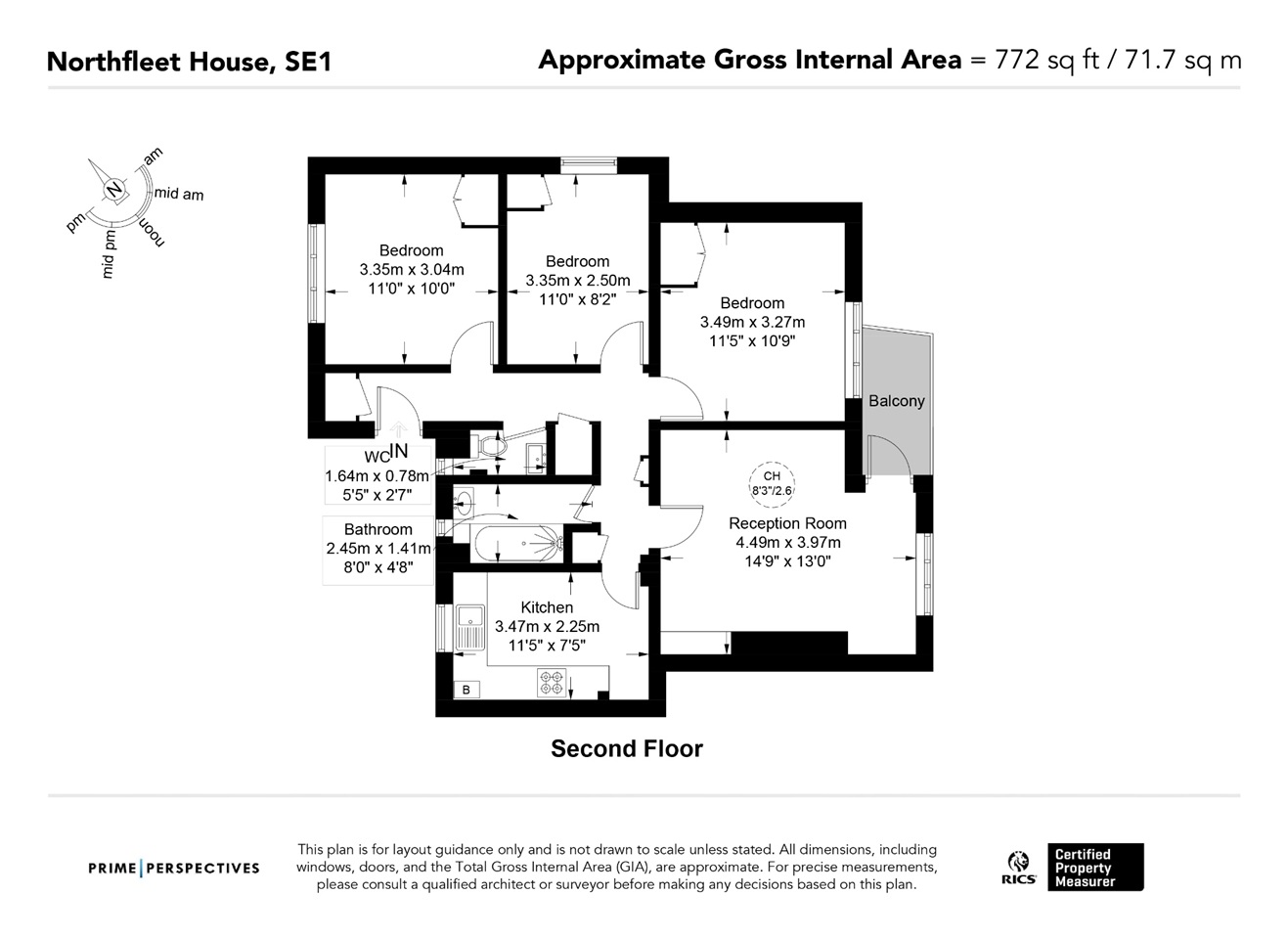 Northfleet House, SE1

Approximate Gross Internal Area = 772 sq ft / 71.7 sq m

N
am
mid am
noon
mid pm
pm

Bedroom
3.35m x 3.04m
11'0" x 10'0"

Bedroom
3.35m x 2.50m
11'0" x 8'2"

Bedroom
3.49m x 3.27m
11'5" x 10'9"

Balcony

IN

WC
1.64m x 0.78m
5'5" x 2'7"

Bathroom
2.45m x 1.41m
8'0" x 4'8"

CH
8'3"/2.6

Reception Room
4.49m x 3.97m
14'9" x 13'0"

Kitchen
3.47m x 2.25m
11'5" x 7'5"

B

Second Floor

PRIME | PERSPECTIVES

This plan is for layout guidance only and is not drawn to scale unless stated. All dimensions, including windows, doors, and the Total Gross Internal Area (GIA), are approximate. For precise measurements, please consult a qualified architect or surveyor before making any decisions based on this plan.

RICS Certified Property Measurer